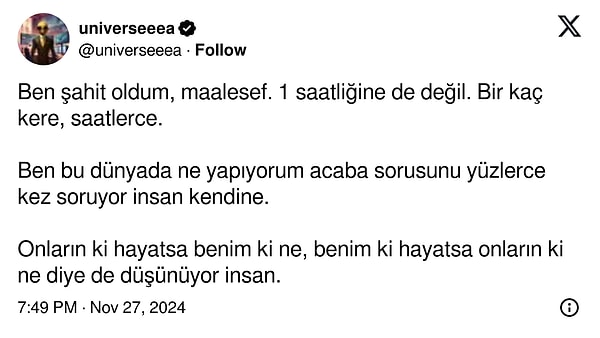 universeeea
@universeeea · Follow

Ben şahit oldum, maalesef. 1 saatliğine de değil. Bir kaç kere, saatlerce.

Ben bu dünyada ne yapıyorum acaba sorusunu yüzlerce kez soruyor insan kendine.

Onların ki hayatsa benim ki ne, benim ki hayatsa onların ki ne diye de düşünüyor insan.

7:49 PM · Nov 27, 2024